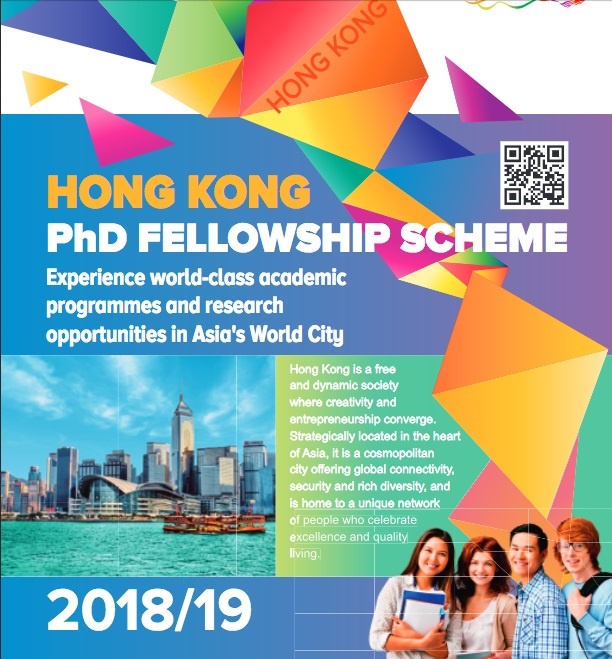 HONG KONG

HONG KONG
PhD FELLOWSHIP SCHEME

Experience world-class academic programmes and research opportunities in Asia's World City

Hong Kong is a free and dynamic society where creativity and entrepreneurship converge. Strategically located in the heart of Asia, it is a cosmopolitan city offering global connectivity, security and rich diversity, and is home to a unique network of people who celebrate excellence and quality living.

2018/19